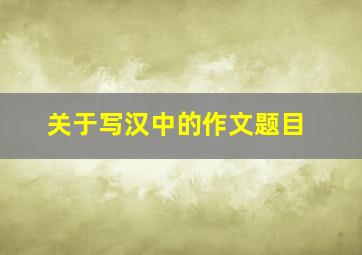 关于写汉中的作文题目